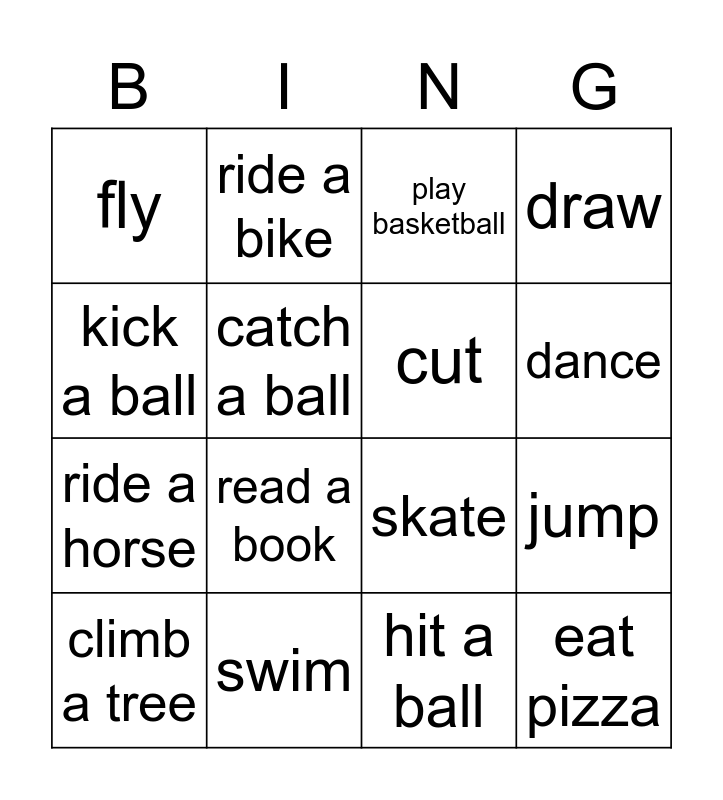 | B | I | N | G |
|---|---|---|---|
| fly | ride a bike | play basketball | draw |
| kick a ball | catch a ball | cut | dance |
| ride a horse | read a book | skate | jump |
| climb a tree | swim | hit a ball | eat pizza |